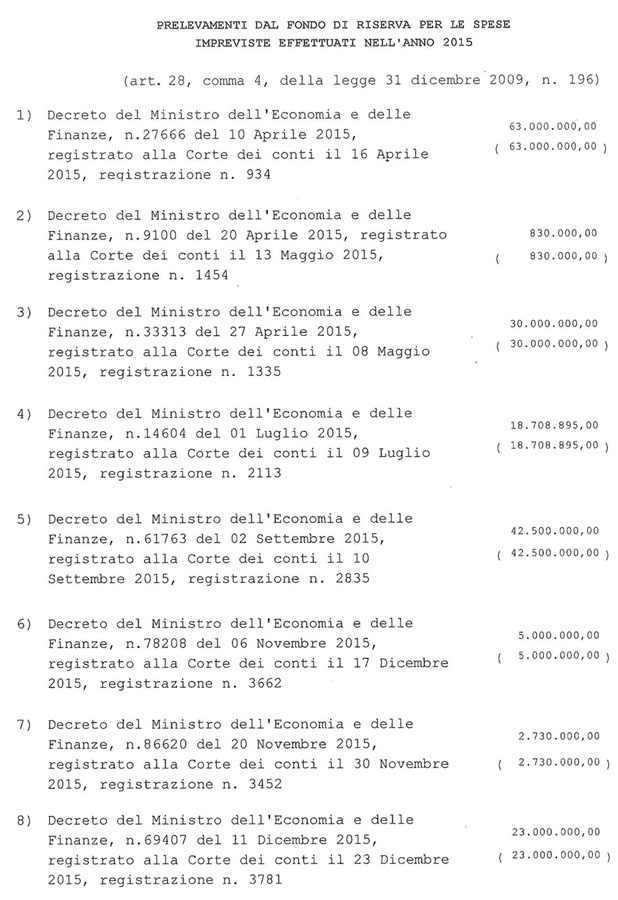 PRELEVAMENTI DAL FONDO DI RISERVA PER LE SPESE IMPREVISTE EFFETTUATI NELL'ANNO 2015

(art. 28, comma 4, della legge 31 dicembre 2009, n. 196)

1) Decreto del Ministro dell'Economia e delle Finanze, n.27666 del 10 Aprile 2015, registrato alla Corte dei conti il 16 Aprile 2015, registrazione n. 934

63.000.000,00
( 63.000.000,00 )

2) Decreto del Ministro dell'Economia e delle Finanze, n.9100 del 20 Aprile 2015, registrato alla Corte dei conti il 13 Maggio 2015, registrazione n. 1454

830.000,00
( 830.000,00 )

3) Decreto del Ministro dell'Economia e delle Finanze, n.33313 del 27 Aprile 2015, registrato alla Corte dei conti il 08 Maggio 2015, registrazione n. 1335

30.000.000,00
( 30.000.000,00 )

4) Decreto del Ministro dell'Economia e delle Finanze, n.14604 del 01 Luglio 2015, registrato alla Corte dei conti il 09 Luglio 2015, registrazione n. 2113

18.708.895,00
( 18.708.895,00 )

5) Decreto del Ministro dell'Economia e delle Finanze, n.61763 del 02 Settembre 2015, registrato alla Corte dei conti il 10 Settembre 2015, registrazione n. 2835

42.500.000,00
( 42.500.000,00 )

6) Decreto del Ministro dell'Economia e delle Finanze, n.78208 del 06 Novembre 2015, registrato alla Corte dei conti il 17 Dicembre 2015, registrazione n. 3662

5.000.000,00
( 5.000.000,00 )

7) Decreto del Ministro dell'Economia e delle Finanze, n.86620 del 20 Novembre 2015, registrato alla Corte dei conti il 30 Novembre 2015, registrazione n. 3452

2.730.000,00
( 2.730.000,00 )

8) Decreto del Ministro dell'Economia e delle Finanze, n.69407 del 11 Dicembre 2015, registrato alla Corte dei conti il 23 Dicembre 2015, registrazione n. 3781

23.000.000,00
( 23.000.000,00 )